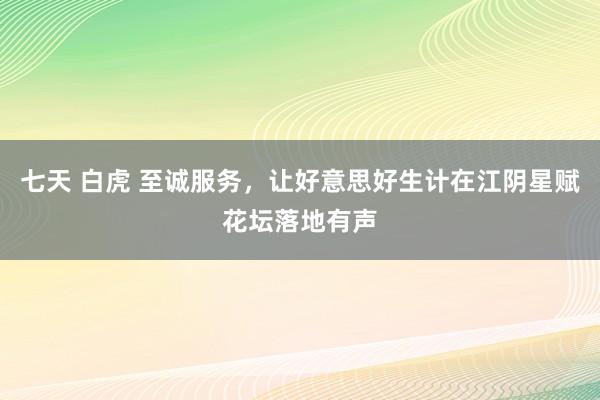 七天 白虎 至诚服务，让好意思好生计在江阴星赋花坛落地有声